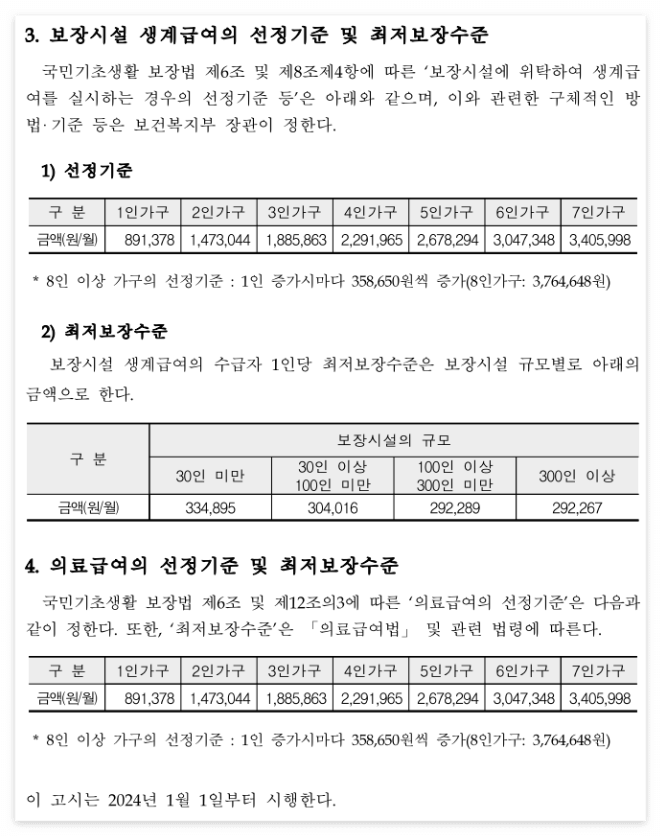 3. 보장시설 생계급여의 선정기준 및 최저보장수준

국민기초생활 보장법 제6조 및 제8조제4항에 따른 '보장시설에 위탁하여 생계급여를 실시하는 경우의 선정기준 등'은 아래와 같으며, 이와 관련한 구체적인 방법·기준 등은 보건복지부 장관이 정한다.

1) 선정기준

| 구 분 | 1인가구 | 2인가구 | 3인가구 | 4인가구 | 5인가구 | 6인가구 | 7인가구 |
|---|---|---|---|---|---|---|---|
| 금액(원/월) | 891,378 | 1,473,044 | 1,885,863 | 2,291,965 | 2,678,294 | 3,047,348 | 3,405,998 |

* 8인 이상 가구의 선정기준 : 1인 증가시마다 358,650원씩 증가(8인가구: 3,764,648원)

2) 최저보장수준

보장시설 생계급여의 수급자 1인당 최저보장수준은 보장시설 규모별로 아래의 금액으로 한다.

| 구 분 | 보장시설의 규모 | | | |
|---|---|---|---|---|
| | 30인 미만 | 30인 이상 100인 미만 | 100인 이상 300인 미만 | 300인 이상 |
| 금액(원/월) | 334,895 | 304,016 | 292,289 | 292,267 |

4. 의료급여의 선정기준 및 최저보장수준

국민기초생활 보장법 제6조 및 제12조의3에 따른 '의료급여의 선정기준'은 다음과 같이 정한다. 또한, '최저보장수준'은 「의료급여법」 및 관련 법령에 따른다.

| 구 분 | 1인가구 | 2인가구 | 3인가구 | 4인가구 | 5인가구 | 6인가구 | 7인가구 |
|---|---|---|---|---|---|---|---|
| 금액(원/월) | 891,378 | 1,473,044 | 1,885,863 | 2,291,965 | 2,678,294 | 3,047,348 | 3,405,998 |

* 8인 이상 가구의 선정기준 : 1인 증가시마다 358,650원씩 증가(8인가구: 3,764,648원)

이 고시는 2024년 1월 1일부터 시행한다.